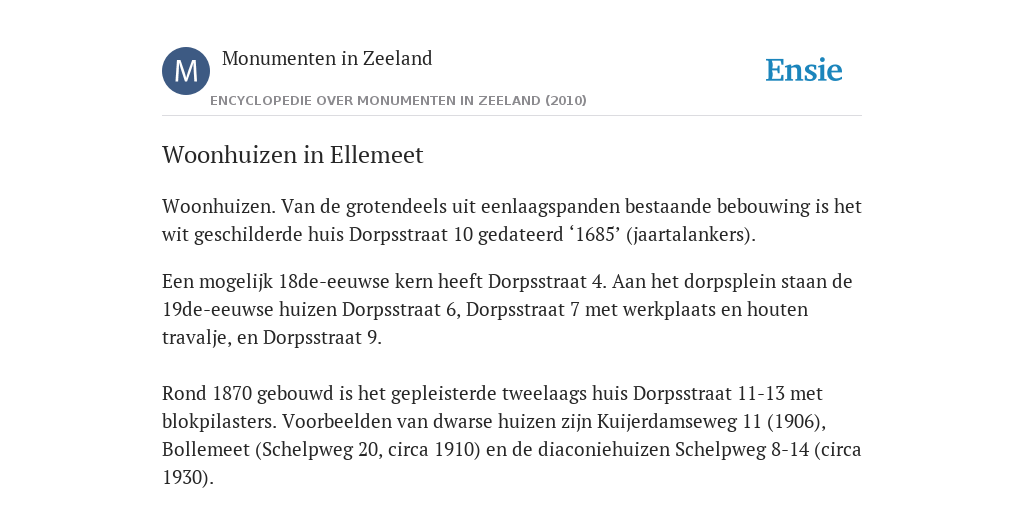 M

Monumenten in Zeeland

Ensie

ENCYCLOPEDIE OVER MONUMENTEN IN ZEELAND (2010)

Woonhuizen in Ellemeet

Woonhuizen. Van de grotendeels uit eenlaagspanden bestaande bebouwing is het wit geschilderde huis Dorpsstraat 10 gedateerd ‘1685’ (jaartalankers).

Een mogelijk 18de-eeuwse kern heeft Dorpsstraat 4. Aan het dorpsplein staan de 19de-eeuwse huizen Dorpsstraat 6, Dorpsstraat 7 met werkplaats en houten travalje, en Dorpsstraat 9.

Rond 1870 gebouwd is het gepleisterde tweelaags huis Dorpsstraat 11-13 met blokpilasters. Voorbeelden van dwarse huizen zijn Kuijerdamseweg 11 (1906), Bollemeet (Schelpweg 20, circa 1910) en de diaconiehuizen Schelpweg 8-14 (circa 1930).